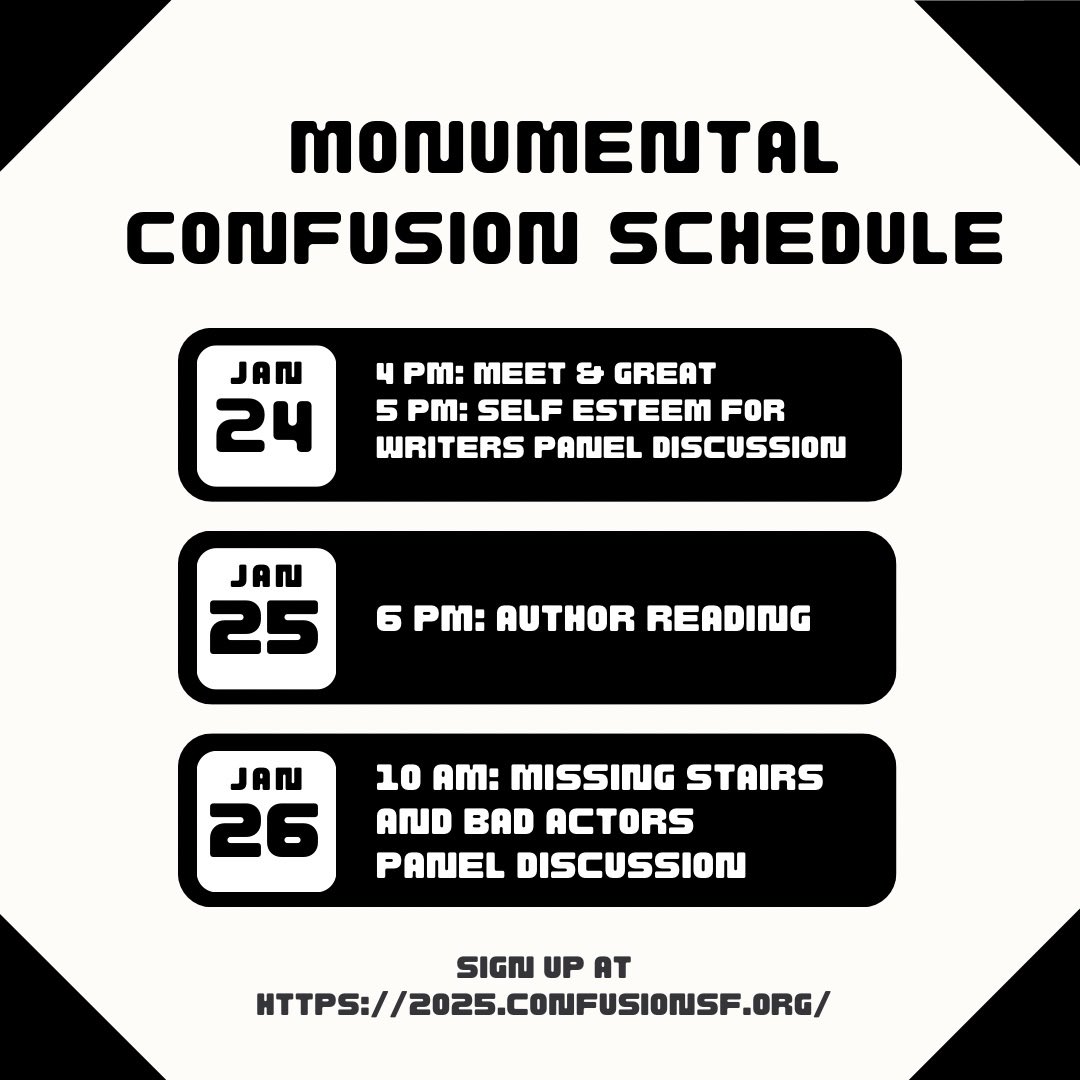 MONUMENTAL CONFUSION SCHEDULE

JAN 24

4 PM: MEET & GREAT
5 PM: SELF ESTEEM FOR WRITERS PANEL DISCUSSION

JAN 25

6 PM: AUTHOR READING

JAN 26

10 AM: MISSING STAIRS AND BAD ACTORS PANEL DISCUSSION

SIGN UP AT HTTPS://2025.CONFUSIONSF.ORG/